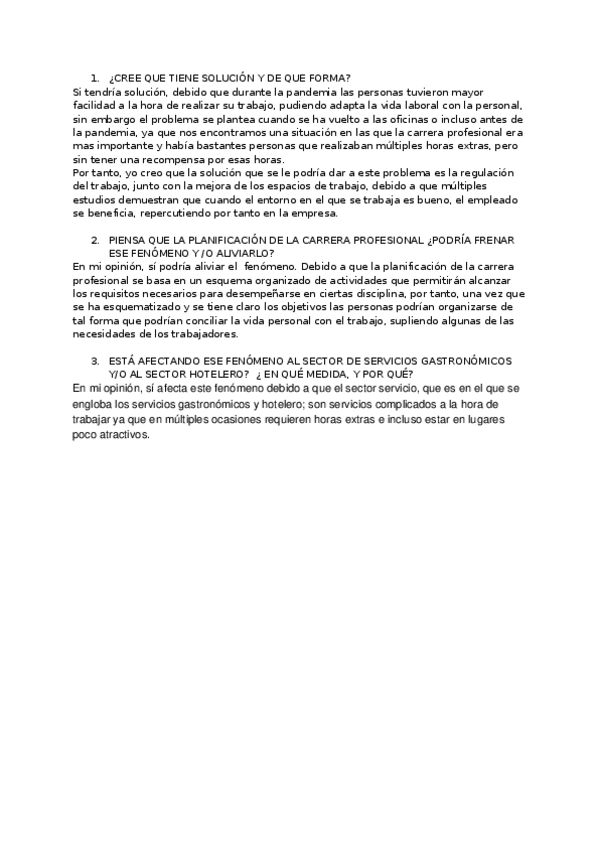 1. ¿CREE QUE TIENE SOLUCIÓN Y DE QUE FORMA?

Si tendría solución, debido que durante la pandemia las personas tuvieron mayor facilidad a la hora de realizar su trabajo, pudiendo adapta la vida laboral con la personal, sin embargo el problema se plantea cuando se ha vuelto a las oficinas o incluso antes de la pandemia, ya que nos encontramos una situación en las que la carrera profesional era mas importante y había bastantes personas que realizaban múltiples horas extras, pero sin tener una recompensa por esas horas.

Por tanto, yo creo que la solución que se le podría dar a este problema es la regulación del trabajo, junto con la mejora de los espacios de trabajo, debido a que múltiples estudios demuestran que cuando el entorno en el que se trabaja es bueno, el empleado se beneficia, repercutiendo por tanto en la empresa.

2. PIENSA QUE LA PLANIFICACIÓN DE LA CARRERA PROFESIONAL ¿PODRÍA FRENAR ESE FENÓMENO Y/O ALIVIARLO?

En mi opinión, sí podría aliviar el fenómeno. Debido a que la planificación de la carrera profesional se basa en un esquema organizado de actividades que permitirán alcanzar los requisitos necesarios para desempeñarse en ciertas disciplina, por tanto, una vez que se ha esquematizado y se tiene claro los objetivos las personas podrían organizarse de tal forma que podrían conciliar la vida personal con el trabajo, supliendo algunas de las necesidades de los trabajadores.

3. ESTÁ AFECTANDO ESE FENÓMENO AL SECTOR DE SERVICIOS GASTRONÓMICOS Y/O AL SECTOR HOTELERO? ¿ EN QUÉ MEDIDA, Y POR QUÉ?

En mi opinión, sí afecta este fenómeno debido a que el sector servicio, que es en el que se engloba los servicios gastronómicos y hotelero; son servicios complicados a la hora de trabajar ya que en múltiples ocasiones requieren horas extras e incluso estar en lugares poco atractivos.